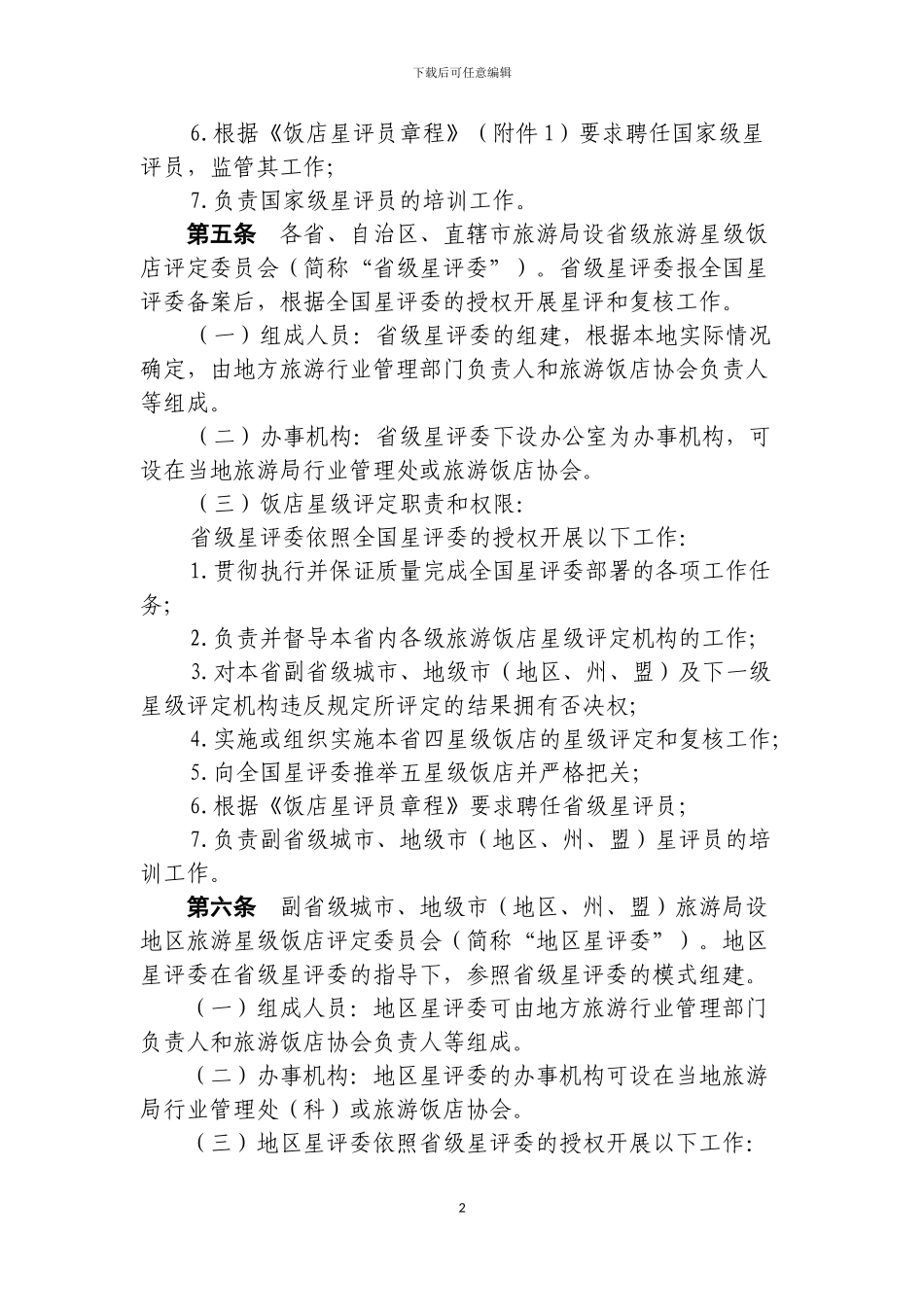 下载后可任意编辑

6.根据《饭店星评员章程》（附件1）要求聘任国家级星评员，监管其工作；

7.负责国家级星评员的培训工作。

第五条　各省、自治区、直辖市旅游局设省级旅游星级饭店评定委员会（简称“省级星评委”）。省级星评委报全国星评委备案后，根据全国星评委的授权开展星评和复核工作。

（一）组成人员：省级星评委的组建，根据本地实际情况确定，由地方旅游行业管理部门负责人和旅游饭店协会负责人等组成。

（二）办事机构：省级星评委下设办公室为办事机构，可设在当地旅游局行业管理处或旅游饭店协会。

（三）饭店星级评定职责和权限：

省级星评委依照全国星评委的授权开展以下工作：

1.贯彻执行并保证质量完成全国星评委部署的各项工作任务；

2.负责并督导本省内各级旅游饭店星级评定机构的工作；

3.对本省副省级城市、地级市（地区、州、盟）及下一级星级评定机构违反规定所评定的结果拥有否决权；

4.实施或组织实施本省四星级饭店的星级评定和复核工作；

5.向全国星评委推举五星级饭店并严格把关；

6.根据《饭店星评员章程》要求聘任省级星评员；

7.负责副省级城市、地级市（地区、州、盟）星评员的培训工作。

第六条　副省级城市、地级市（地区、州、盟）旅游局设地区旅游星级饭店评定委员会（简称“地区星评委”）。地区星评委在省级星评委的指导下，参照省级星评委的模式组建。

（一）组成人员：地区星评委可由地方旅游行业管理部门负责人和旅游饭店协会负责人等组成。

（二）办事机构：地区星评委的办事机构可设在当地旅游局行业管理处（科）或旅游饭店协会。

（三）地区星评委依照省级星评委的授权开展以下工作：

2